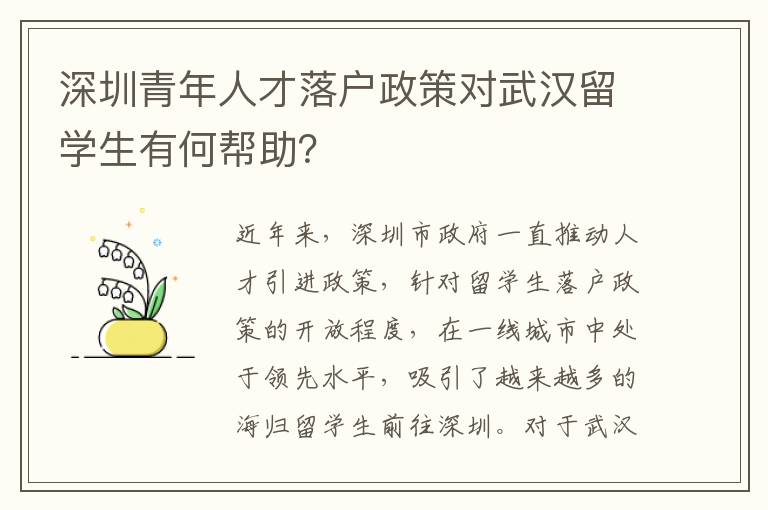 深圳青年人才落户政策对武汉留学生有何帮助？

近年来，深圳市政府一直推动人才引进政策，针对留学生落户政策的开放程度，在一线城市中处于领先水平，吸引了越来越多的海归留学生前往深圳。对于武汉